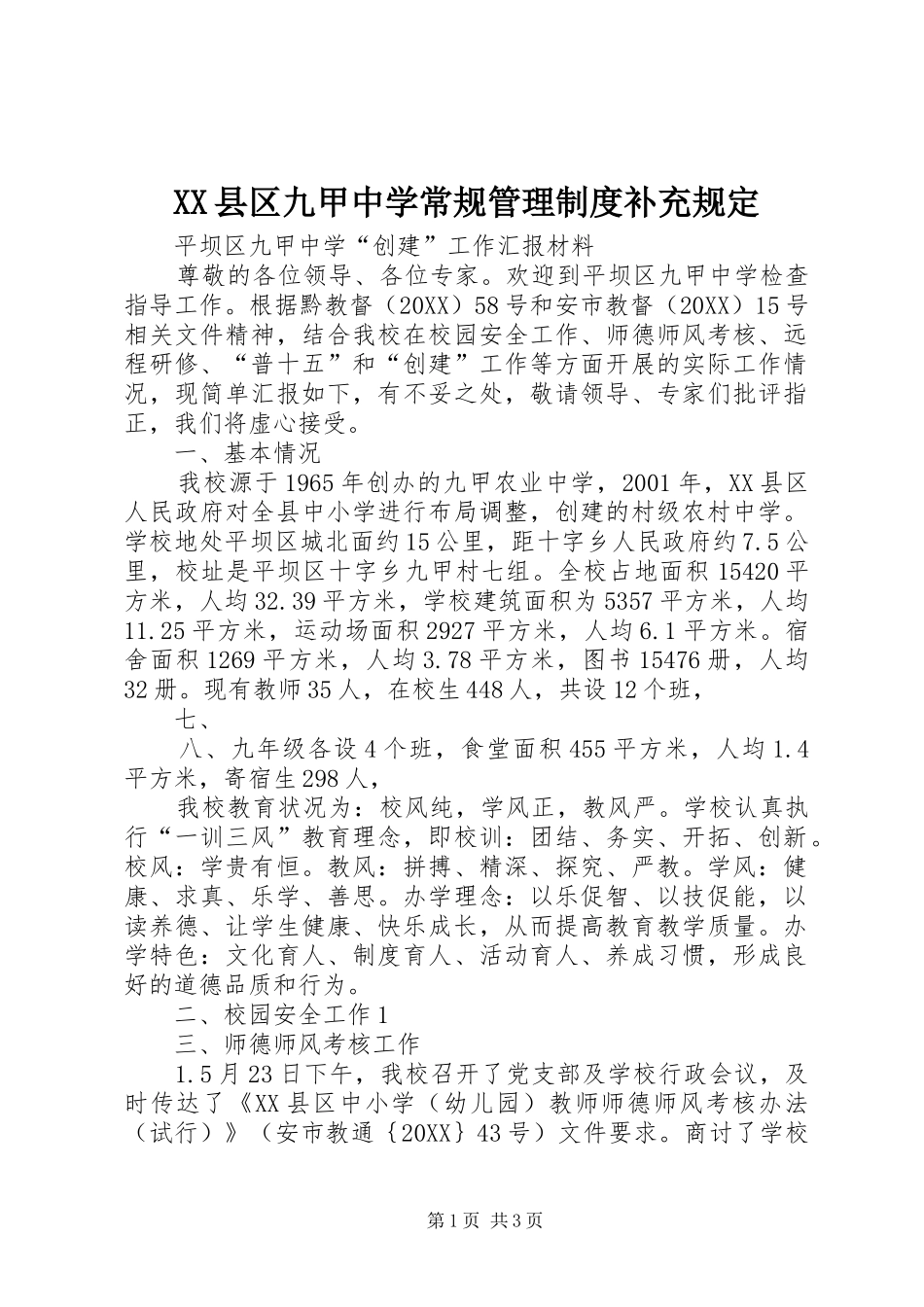 XX县区九甲中学常规管理制度补充规定

平坝区九甲中学“创建”工作汇报材料

尊敬的各位领导、各位专家。欢迎到平坝区九甲中学检查指导工作。根据黔教督（20XX）58号和安市教督（20XX）15号相关文件精神，结合我校在校园安全工作、师德师风考核、远程研修、“普十五”和“创建”工作等方面开展的实际工作情况，现简单汇报如下，有不妥之处，敬请领导、专家们批评指正，我们将虚心接受。

一、基本情况

我校源于1965年创办的九甲农业中学，2001年，XX县区人民政府对全县中小学进行布局调整，创建的村级农村中学。学校地处平坝区城北面约15公里，距十字乡人民政府约7.5公里，校址是平坝区十字乡九甲村七组。全校占地面积15420平方米，人均32.39平方米，学校建筑面积为5357平方米，人均11.25平方米，运动场面积2927平方米，人均6.1平方米。宿舍面积1269平方米，人均3.78平方米，图书15476册，人均32册。现有教师35人，在校生448人，共设12个班，

七、

八、九年级各设4个班，食堂面积455平方米，人均1.4平方米，寄宿生298人，

我校教育状况为：校风纯，学风正，教风严。学校认真执行“一训三风”教育理念，即校训：团结、务实、开拓、创新。校风：学贵有恒。教风：拼搏、精深、探究、严教。学风：健康、求真、乐学、善思。办学理念：以乐促智、以技促能，以读养德、让学生健康、快乐成长，从而提高教育教学质量。办学特色：文化育人、制度育人、活动育人、养成习惯，形成良好的道德品质和行为。

二、校园安全工作1

三、师德师风考核工作

1.5月23日下午，我校召开了党支部及学校行政会议，及时传达了《XX县区中小学（幼儿园）教师师德师风考核办法（试行）》（安市教通{20XX}43号）文件要求。商讨了学校

第1页 共3页